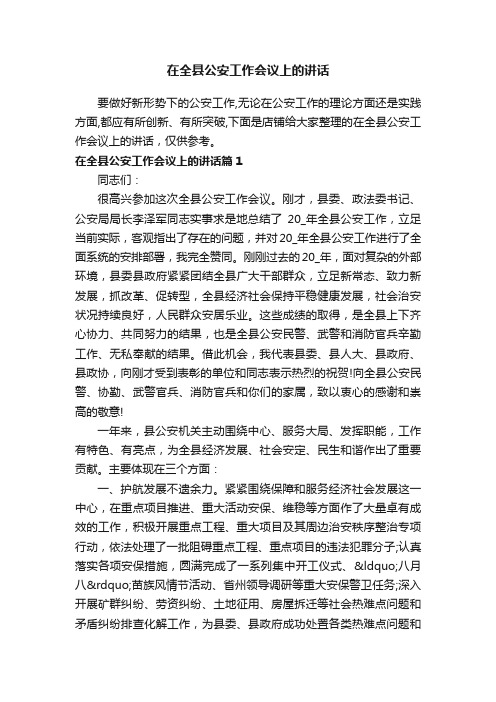 在全县公安工作会议上的讲话

要做好新形势下的公安工作,无论在公安工作的理论方面还是实践方面,都应有所创新、有所突破,下面是店铺给大家整理的在全县公安工作会议上的讲话，仅供参考。

在全县公安工作会议上的讲话篇1

同志们：

很高兴参加这次全县公安工作会议。刚才，县委、政法委书记、公安局局长李泽军同志实事求是地总结了 20_年全县公安工作，立足当前实际，客观指出了存在的问题，并对20_年全县公安工作进行了全面系统的安排部署，我完全赞同。刚刚过去的20_年，面对复杂的外部环境，县委县政府紧紧团结全县广大干部群众，立足新常态、致力新发展，抓改革、促转型，全县经济社会保持平稳健康发展，社会治安状况持续良好，人民群众安居乐业。这些成绩的取得，是全县上下齐心协力、共同努力的结果，也是全县公安民警、武警和消防官兵辛勤工作、无私奉献的结果。借此机会，我代表县委、县人大、县政府、县政协，向刚才受到表彰的单位和同志表示热烈的祝贺!向全县公安民警、协勤、武警官兵、消防官兵和你们的家属，致以衷心的感谢和崇高的敬意!

一年来，县公安机关主动围绕中心、服务大局、发挥职能，工作有特色、有亮点，为全县经济发展、社会安定、民生和谐作出了重要贡献。主要体现在三个方面：

一、护航发展不遗余力。紧紧围绕保障和服务经济社会发展这一中心，在重点项目推进、重大活动安保、维稳等方面作了大量卓有成效的工作，积极开展重点工程、重大项目及其周边治安秩序整治专项行动，依法处理了一批阻碍重点工程、重点项目的违法犯罪分子;认真落实各项安保措施，圆满完成了一系列集中开工仪式、&ldquo;八月八&rdquo;苗族风情节活动、省州领导调研等重大安保警卫任务;深入开展矿群纠纷、劳资纠纷、土地征用、房屋拆迁等社会热难点问题和矛盾纠纷排查化解工作，为县委、县政府成功处置各类热难点问题和